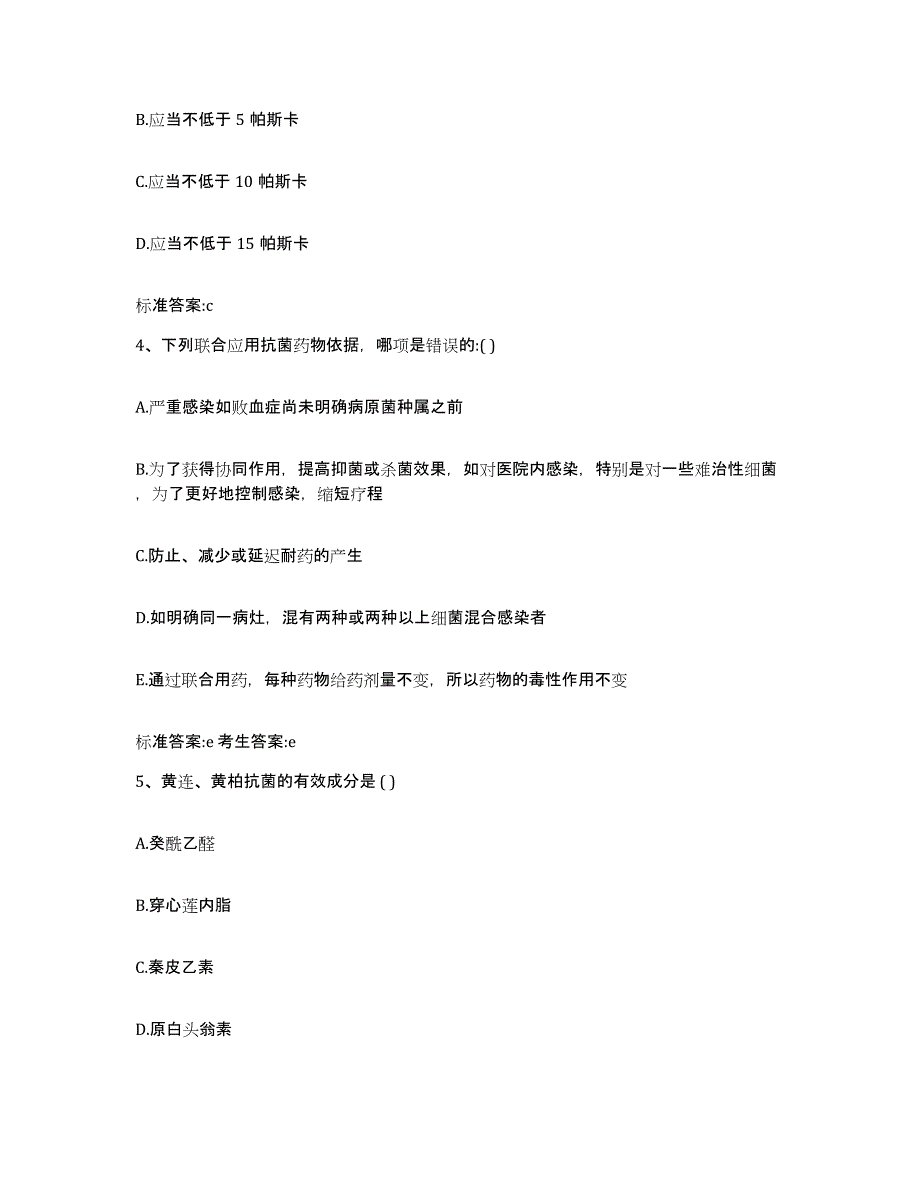 B.应当不低于 5 帕斯卡

C.应当不低于 10 帕斯卡

D.应当不低于 15 帕斯卡

标准答案:c

4、下列联合应用抗菌药物依据，哪项是错误的:( )

A.严重感染如败血症尚未明确病原菌种属之前

B.为了获得协同作用，提高抑菌或杀菌效果，如对医院内感染，特别是对一些难治性细菌，为了更好地控制感染，缩短疗程

C.防止、减少或延迟耐药的产生

D.如明确同一病灶，混有两种或两种以上细菌混合感染者

E.通过联合用药，每种药物给药剂量不变，所以药物的毒性作用不变

标准答案:e 考生答案:e

5、黄连、黄柏抗菌的有效成分是 ( )

A.癸酰乙醛

B.穿心莲内脂

C.秦皮乙素

D.原白头翁素